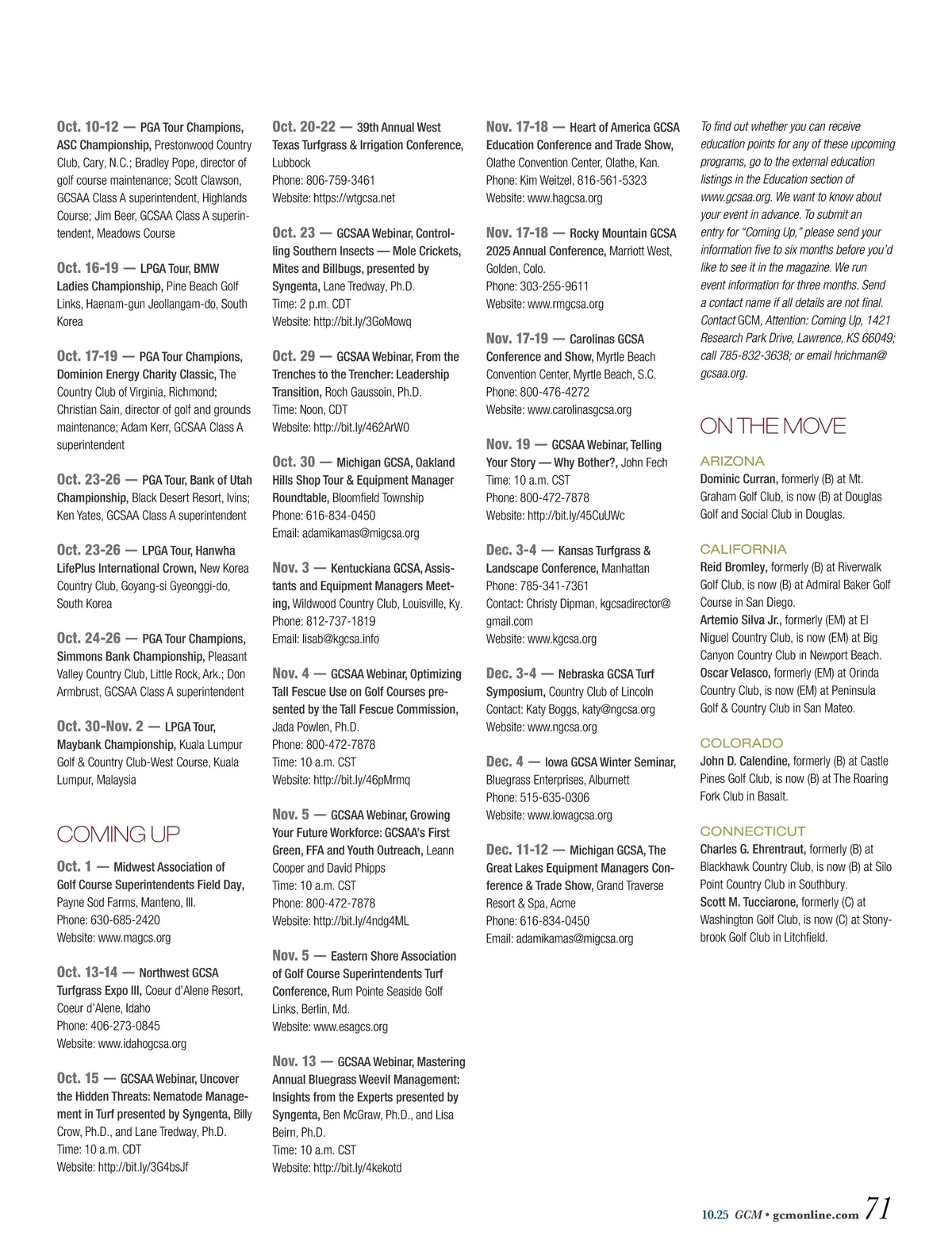 Oct. 10-12 — PGA Tour Champions, ASC Championship, Prestonwood Country Club, Cary, N.C.; Bradley Pope, director of golf course maintenance; Scott Clawson, GCSAA Class A superintendent, Highlands Course; Jim Beer, GCSAA Class A superintendent, Meadows Course

Oct. 16-19 — LPGA Tour, BMW Ladies Championship, Pine Beach Golf Links, Haenam-gun Jeollangam-do, South Korea

Oct. 17-19 — PGA Tour Champions, Dominion Energy Charity Classic, The Country Club of Virginia, Richmond; Christian Sain, director of golf and grounds maintenance; Adam Kerr, GCSAA Class A superintendent

Oct. 23-26 — PGA Tour, Bank of Utah Championship, Black Desert Resort, Ivins; Ken Yates, GCSAA Class A superintendent

Oct. 23-26 — LPGA Tour, Hanwha LifePlus International Crown, New Korea Country Club, Goyang-si Gyeonggi-do, South Korea

Oct. 24-26 — PGA Tour Champions, Simmons Bank Championship, Pleasant Valley Country Club, Little Rock, Ark.; Don Armbrust, GCSAA Class A superintendent

Oct. 30-Nov. 2 — LPGA Tour, Maybank Championship, Kuala Lumpur Golf & Country Club-West Course, Kuala Lumpur, Malaysia

COMING UP

Oct. 1 — Midwest Association of Golf Course Superintendents Field Day, Payne Sod Farms, Manteno, Ill.
Phone: 630-685-2420
Website: www.magcs.org

Oct. 13-14 — Northwest GCSA Turfgrass Expo III, Coeur d'Alene Resort, Coeur d'Alene, Idaho
Phone: 406-273-0845
Website: www.idahogcsa.org

Oct. 15 — GCSAA Webinar, Uncover the Hidden Threats: Nematode Management in Turf presented by Syngenta, Billy Crow, Ph.D., and Lane Tredway, Ph.D.
Time: 10 a.m. CDT
Website: http://bit.ly/3G4bsJf

Oct. 20-22 — 39th Annual West Texas Turfgrass & Irrigation Conference, Lubbock
Phone: 806-759-3461
Website: https://wtgcsa.net

Oct. 23 — GCSAA Webinar, Controlling Southern Insects — Mole Crickets, Mites and Billbugs, presented by Syngenta, Lane Tredway, Ph.D.
Time: 2 p.m. CDT
Website: http://bit.ly/3GoMowq

Oct. 29 — GCSAA Webinar, From the Trenches to the Trencher: Leadership Transition, Roch Gaussoin, Ph.D.
Time: Noon, CDT
Website: http://bit.ly/462ArW0

Oct. 30 — Michigan GCSA, Oakland Hills Shop Tour & Equipment Manager Roundtable, Bloomfield Township
Phone: 616-834-0450
Email: adamikamas@migcsa.org

Nov. 3 — Kentuckiana GCSA, Assistants and Equipment Managers Meeting, Wildwood Country Club, Louisville, Ky.
Phone: 812-737-1819
Email: lisab@kgcsa.info

Nov. 4 — GCSAA Webinar, Optimizing Tall Fescue Use on Golf Courses presented by the Tall Fescue Commission, Jada Powlen, Ph.D.
Phone: 800-472-7878
Time: 10 a.m. CST
Website: http://bit.ly/46pMrmq

Nov. 5 — GCSAA Webinar, Growing Your Future Workforce: GCSAA's First Green, FFA and Youth Outreach, Leann Cooper and David Phipps
Time: 10 a.m. CST
Phone: 800-472-7878
Website: http://bit.ly/4ndg4ML

Nov. 5 — Eastern Shore Association of Golf Course Superintendents Turf Conference, Rum Pointe Seaside Golf Links, Berlin, Md.
Website: www.esagcs.org

Nov. 13 — GCSAA Webinar, Mastering Annual Bluegrass Weevil Management: Insights from the Experts presented by Syngenta, Ben McGraw, Ph.D., and Lisa Beirn, Ph.D.
Time: 10 a.m. CST
Website: http://bit.ly/4kekotd

Nov. 17-18 — Heart of America GCSA Education Conference and Trade Show, Olathe Convention Center, Olathe, Kan.
Phone: Kim Weitzel, 816-561-5323
Website: www.hagcsa.org

Nov. 17-18 — Rocky Mountain GCSA 2025 Annual Conference, Marriott West, Golden, Colo.
Phone: 303-255-9611
Website: www.rmgcsa.org

Nov. 17-19 — Carolinas GCSA Conference and Show, Myrtle Beach Convention Center, Myrtle Beach, S.C.
Phone: 800-476-4272
Website: www.carolinasgcsa.org

Nov. 19 — GCSAA Webinar, Telling Your Story — Why Bother?, John Fech
Time: 10 a.m. CST
Phone: 800-472-7878
Website: http://bit.ly/45CuUWc

Dec. 3-4 — Kansas Turfgrass & Landscape Conference, Manhattan
Phone: 785-341-7361
Contact: Christy Dipman, kgcsadirector@gmail.com
Website: www.kgcsa.org

Dec. 3-4 — Nebraska GCSA Turf Symposium, Country Club of Lincoln
Contact: Katy Boggs, katy@ngcsa.org
Website: www.ngcsa.org

Dec. 4 — Iowa GCSA Winter Seminar, Bluegrass Enterprises, Alburnett
Phone: 515-635-0306
Website: www.iowagcsa.org

Dec. 11-12 — Michigan GCSA, The Great Lakes Equipment Managers Conference & Trade Show, Grand Traverse Resort & Spa, Acme
Phone: 616-834-0450
Email: adamikamas@migcsa.org

To find out whether you can receive education points for any of these upcoming programs, go to the external education listings in the Education section of www.gcsaa.org. We want to know about your event in advance. To submit an entry for "Coming Up," please send your information five to six months before you'd like to see it in the magazine. We run event information for three months. Send a contact name if all details are not final. Contact GCM, Attention: Coming Up, 1421 Research Park Drive, Lawrence, KS 66049; call 785-832-3638; or email hrichman@gcsaa.org.

ON THE MOVE

ARIZONA
Dominic Curran, formerly (B) at Mt. Graham Golf Club, is now (B) at Douglas Golf and Social Club in Douglas.

CALIFORNIA
Reid Bromley, formerly (B) at Riverwalk Golf Club, is now (B) at Admiral Baker Golf Course in San Diego.
Artemio Silva Jr., formerly (EM) at El Niguel Country Club, is now (EM) at Big Canyon Country Club in Newport Beach.
Oscar Velasco, formerly (EM) at Orinda Country Club, is now (EM) at Peninsula Golf & Country Club in San Mateo.

COLORADO
John D. Calendine, formerly (B) at Castle Pines Golf Club, is now (B) at The Roaring Fork Club in Basalt.

CONNECTICUT
Charles G. Ehrentraut, formerly (B) at Blackhawk Country Club, is now (B) at Silo Point Country Club in Southbury.
Scott M. Tucciarone, formerly (C) at Washington Golf Club, is now (C) at Stonybrook Golf Club in Litchfield.

10.25 GCM • gcmonline.com 71